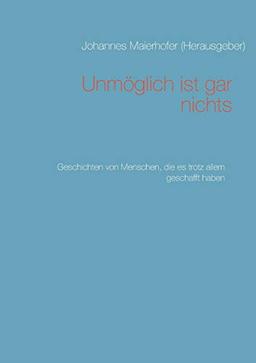 Johannes Maierhofer (Herausgeber)

Unmöglich ist gar nichts

Geschichten von Menschen, die es trotz allem geschafft haben